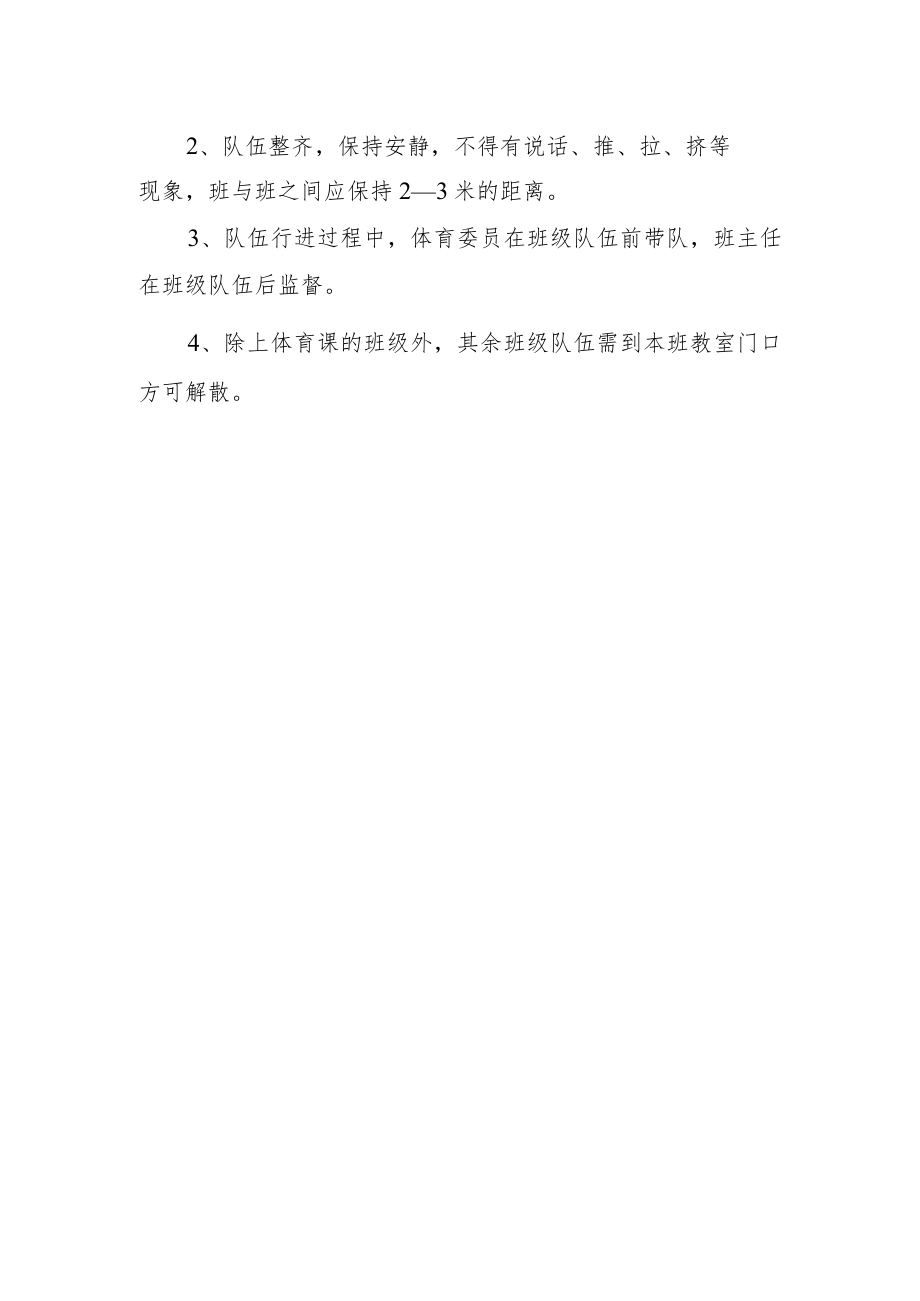 2、队伍整齐，保持安静，不得有说话、推、拉、挤等现象，班与班之间应保持2—3米的距离。

3、队伍行进过程中，体育委员在班级队伍前带队，班主任在班级队伍后监督。

4、除上体育课的班级外，其余班级队伍需到本班教室门口方可解散。